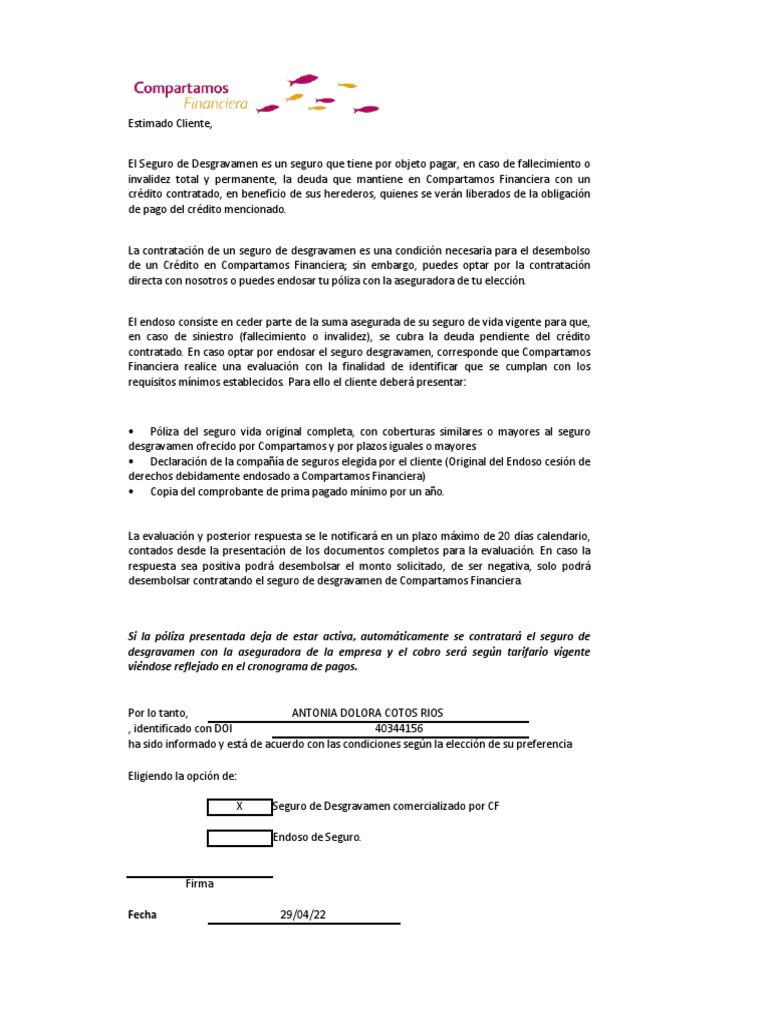 Compartamos
Financiera

Estimado Cliente,

El Seguro de Desgravamen es un seguro que tiene por objeto pagar, en caso de fallecimiento o invalidez total y permanente, la deuda que mantiene en Compartamos Financiera con un crédito contratado, en beneficio de sus herederos, quienes se verán liberados de la obligación de pago del crédito mencionado.

La contratación de un seguro de desgravamen es una condición necesaria para el desembolso de un Crédito en Compartamos Financiera; sin embargo, puedes optar por la contratación directa con nosotros o puedes endosar tu póliza con la aseguradora de tu elección.

El endoso consiste en ceder parte de la suma asegurada de su seguro de vida vigente para que, en caso de siniestro (fallecimiento o invalidez), se cubra la deuda pendiente del crédito contratado. En caso optar por endosar el seguro desgravamen, corresponde que Compartamos Financiera realice una evaluación con la finalidad de identificar que se cumplan con los requisitos mínimos establecidos. Para ello el cliente deberá presentar:

• Póliza del seguro vida original completa, con coberturas similares o mayores al seguro desgravamen ofrecido por Compartamos y por plazos iguales o mayores
• Declaración de la compañía de seguros elegida por el cliente (Original del Endoso cesión de derechos debidamente endosado a Compartamos Financiera)
• Copia del comprobante de prima pagado mínimo por un año.

La evaluación y posterior respuesta se le notificará en un plazo máximo de 20 días calendario, contados desde la presentación de los documentos completos para la evaluación. En caso la respuesta sea positiva podrá desembolsar el monto solicitado, de ser negativa, solo podrá desembolsar contratando el seguro de desgravamen de Compartamos Financiera.

Si la póliza presentada deja de estar activa, automáticamente se contratará el seguro de desgravamen con la aseguradora de la empresa y el cobro será según tarifario vigente viéndose reflejado en el cronograma de pagos.

Por lo tanto, ANTONIA DOLORA COTOS RIOS
, identificado con DOI 40344156
ha sido informado y está de acuerdo con las condiciones según la elección de su preferencia

Eligiendo la opción de:

X Seguro de Desgravamen comercializado por CF

Endoso de Seguro.

Firma

Fecha 29/04/22